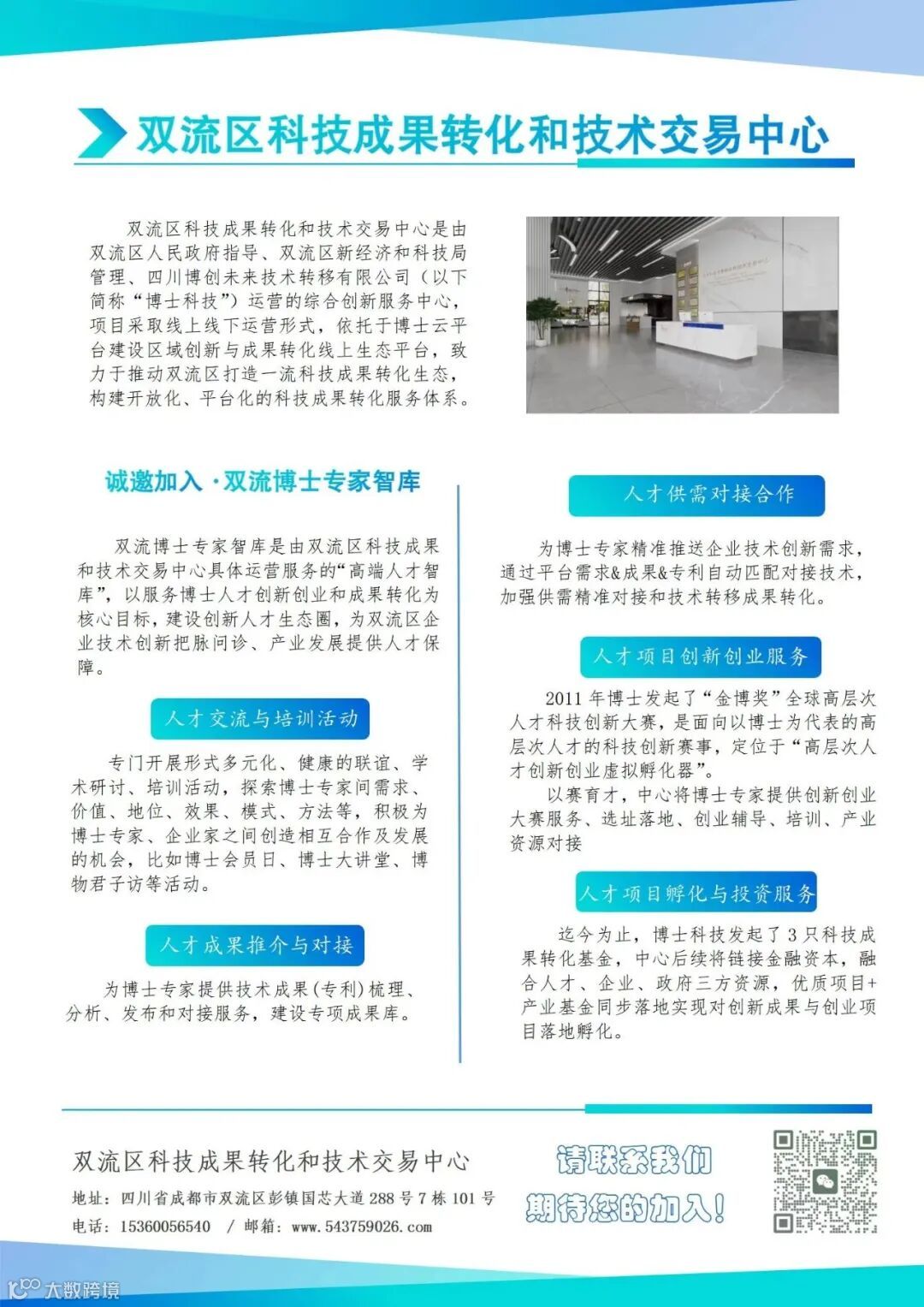 双流区科技成果转化和技术交易中心

双流区科技成果转化和技术交易中心是由双流区人民政府指导、双流区新经济和科技局管理、四川博创未来技术转移有限公司（以下简称“博士科技”）运营的综合创新服务中心，项目采取线上线下运营形式，依托于博士云平台建设区域创新与成果转化线上生态平台，致力于推动双流区打造一流科技成果转化生态，构建开放化、平台化的科技成果转化服务体系。

诚邀加入 · 双流博士专家智库

双流博士专家智库是由双流区科技成果和技术交易中心具体运营服务的“高端人才智库”，以服务博士人才创新创业和成果转化为核心目标，建设创新人才生态圈，为双流区企业技术创新把脉问诊、产业发展提供人才保障。

人才交流与培训活动

专门开展形式多元化、健康的联谊、学术研讨、培训活动，探索博士专家间需求、价值、地位、效果、模式、方法等，积极为博士专家、企业家之间创造相互合作及发展的机会，比如博士会员日、博士大讲堂、博物君子访等活动。

人才成果推介与对接

为博士专家提供技术成果（专利）梳理、分析、发布和对接服务，建设专项成果库。

人才供需对接合作

为博士专家精准推送企业技术创新需求，通过平台需求&成果&专利自动匹配对接技术，加强供需精准对接和技术转移成果转化。

人才项目创新创业服务

2011 年博士发起了“金博奖”全球高层次人才科技创新大赛，是面向以博士为代表的高层次人才的科技创新赛事，定位于“高层次人才创新创业虚拟孵化器”。

以赛育才，中心将博士专家提供创新创业大赛服务、选址落地、创业辅导、培训、产业资源对接

人才项目孵化与投资服务

迄今为止，博士科技发起了 3 只科技成果转化基金，中心后续将链接金融资本，融合人才、企业、政府三方资源，优质项目+产业基金同步落地实现对创新成果与创业项目落地孵化。

双流区科技成果转化和技术交易中心
地址：四川省成都市双流区彭镇国芯大道 288 号 7 栋 101 号
电话：15360056540 / 邮箱：www.543759026.com

请联系我们
期待您的加入！

大数跨境